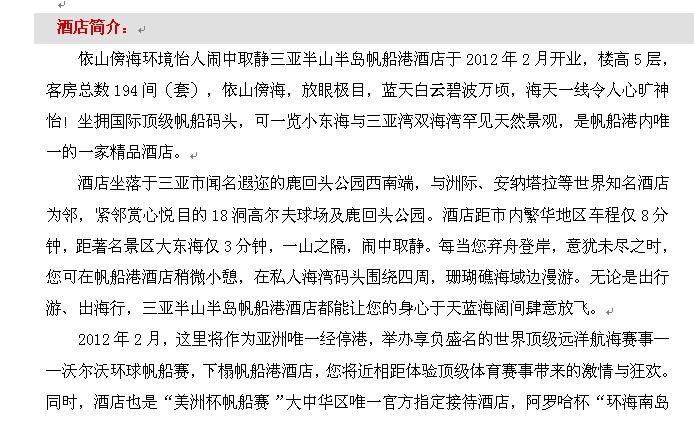 酒店简介：

依山傍海环境怡人闹中取静三亚半山半岛帆船港酒店于 2012 年 2 月开业，楼高 5 层，客房总数 194 间（套），依山傍海，放眼极目，蓝天白云碧波万顷，海天一线令人心旷神怡！坐拥国际顶级帆船码头，可一览小东海与三亚湾双海湾罕见天然景观，是帆船港内唯一的一家精品酒店。

酒店坐落于三亚市闻名遐迩的鹿回头公园西南端，与洲际、安纳塔拉等世界知名酒店为邻，紧邻赏心悦目的 18 洞高尔夫球场及鹿回头公园。酒店距市内繁华地区车程仅 8 分钟，距著名景区大东海仅 3 分钟，一山之隔，闹中取静。每当您弃舟登岸，意犹未尽之时，您可在帆船港酒店稍微小憩，在私人海湾码头围绕四周，珊瑚礁海域边漫游。无论是出行游、出海行，三亚半山半岛帆船港酒店都能让您的身心于天蓝海阔间肆意放飞。

2012 年 2 月，这里将作为亚洲唯一经停港，举办享负盛名的世界顶级远洋航海赛事——沃尔沃环球帆船赛，下榻帆船港酒店，您将近相距体验顶级体育赛事带来的激情与狂欢。同时，酒店也是“美洲杯帆船赛”大中华区唯一官方指定接待酒店，阿罗哈杯“环海南岛